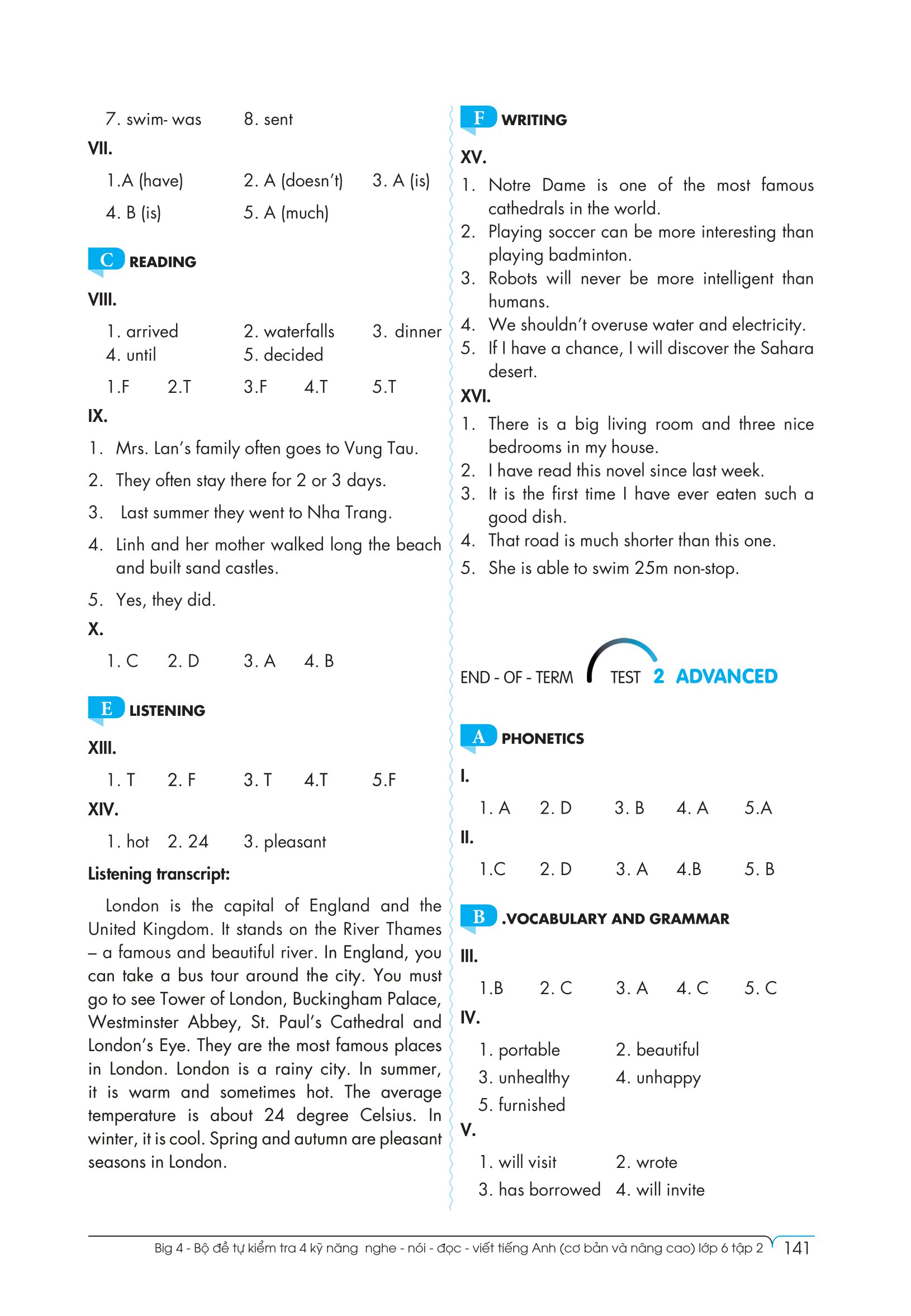 7. swim- was 8. sent

VII.

1.A (have) 2. A (doesn't) 3. A (is)

4. B (is) 5. A (much)

C READING

VIII.

1. arrived 2. waterfalls 3. dinner

4. until 5. decided

1.F 2.T 3.F 4.T 5.T

IX.

1. Mrs. Lan's family often goes to Vung Tau.

2. They often stay there for 2 or 3 days.

3. Last summer they went to Nha Trang.

4. Linh and her mother walked long the beach and built sand castles.

5. Yes, they did.

X.

1. C 2. D 3. A 4. B

E LISTENING

XIII.

1. T 2. F 3. T 4.T 5.F

XIV.

1. hot 2. 24 3. pleasant

Listening transcript:

London is the capital of England and the United Kingdom. It stands on the River Thames – a famous and beautiful river. In England, you can take a bus tour around the city. You must go to see Tower of London, Buckingham Palace, Westminster Abbey, St. Paul's Cathedral and London's Eye. They are the most famous places in London. London is a rainy city. In summer, it is warm and sometimes hot. The average temperature is about 24 degree Celsius. In winter, it is cool. Spring and autumn are pleasant seasons in London.

F WRITING

XV.

1. Notre Dame is one of the most famous cathedrals in the world.

2. Playing soccer can be more interesting than playing badminton.

3. Robots will never be more intelligent than humans.

4. We shouldn't overuse water and electricity.

5. If I have a chance, I will discover the Sahara desert.

XVI.

1. There is a big living room and three nice bedrooms in my house.

2. I have read this novel since last week.

3. It is the first time I have ever eaten such a good dish.

4. That road is much shorter than this one.

5. She is able to swim 25m non-stop.

END - OF - TERM TEST 2 ADVANCED

A PHONETICS

I.

1. A 2. D 3. B 4. A 5.A

II.

1.C 2. D 3. A 4.B 5. B

B .VOCABULARY AND GRAMMAR

III.

1.B 2. C 3. A 4. C 5. C

IV.

1. portable 2. beautiful

3. unhealthy 4. unhappy

5. furnished

V.

1. will visit 2. wrote

3. has borrowed 4. will invite

Big 4 - Bộ đề tự kiểm tra 4 kỹ năng nghe - nói - đọc - viết tiếng Anh (cơ bản và nâng cao) lớp 6 tập 2 141